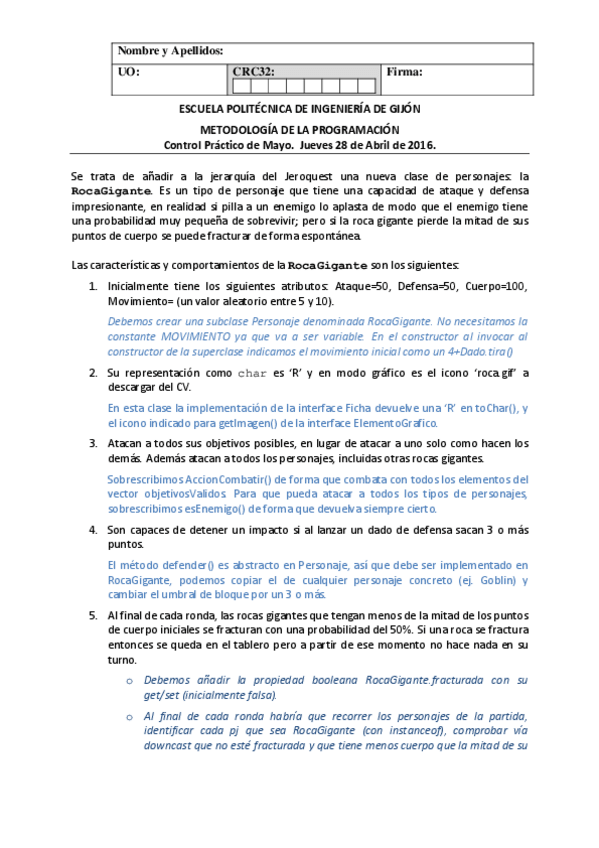 | Nombre y Apellidos: | | |
|---|---|---|
| UO: | CRC32: | Firma: |

ESCUELA POLITÉCNICA DE INGENIERÍA DE GIJÓN

METODOLOGÍA DE LA PROGRAMACIÓN

Control Práctico de Mayo. Jueves 28 de Abril de 2016.

Se trata de añadir a la jerarquía del Jeroquest una nueva clase de personajes: la RocaGigante. Es un tipo de personaje que tiene una capacidad de ataque y defensa impresionante, en realidad si pilla a un enemigo lo aplasta de modo que el enemigo tiene una probabilidad muy pequeña de sobrevivir; pero si la roca gigante pierde la mitad de sus puntos de cuerpo se puede fracturar de forma espontánea.

Las características y comportamientos de la RocaGigante son los siguientes:

1. Inicialmente tiene los siguientes atributos: Ataque=50, Defensa=50, Cuerpo=100, Movimiento= (un valor aleatorio entre 5 y 10).

Debemos crear una subclase Personaje denominada RocaGigante. No necesitamos la constante MOVIMIENTO ya que va a ser variable. En el constructor al invocar al constructor de la superclase indicamos el movimiento inicial como un 4+Dado.tira()

2. Su representación como char es 'R' y en modo gráfico es el icono 'roca.gif' a descargar del CV.

En esta clase la implementación de la interface Ficha devuelve una 'R' en toChar(), y el icono indicado para getImagen() de la interface ElementoGrafico.

3. Atacan a todos sus objetivos posibles, en lugar de atacar a uno solo como hacen los demás. Además atacan a todos los personajes, incluidas otras rocas gigantes.

Sobrescribimos AccionCombatir() de forma que combata con todos los elementos del vector objetivosValidos. Para que pueda atacar a todos los tipos de personajes, sobrescribimos esEnemigo() de forma que devuelva siempre cierto.

4. Son capaces de detener un impacto si al lanzar un dado de defensa sacan 3 o más puntos.

El método defender() es abstracto en Personaje, así que debe ser implementado en RocaGigante, podemos copiar el de cualquier personaje concreto (ej. Goblin) y cambiar el umbral de bloque por un 3 o más.

5. Al final de cada ronda, las rocas gigantes que tengan menos de la mitad de los puntos de cuerpo iniciales se fracturan con una probabilidad del 50%. Si una roca se fractura entonces se queda en el tablero pero a partir de ese momento no hace nada en su turno.

o Debemos añadir la propiedad booleana RocaGigante.fracturada con su get/set (inicialmente falsa).

o Al final de cada ronda habría que recorrer los personajes de la partida, identificar cada pj que sea RocaGigante (con instanceof), comprobar vía downcast que no esté fracturada y que tiene menos cuerpo que la mitad de su